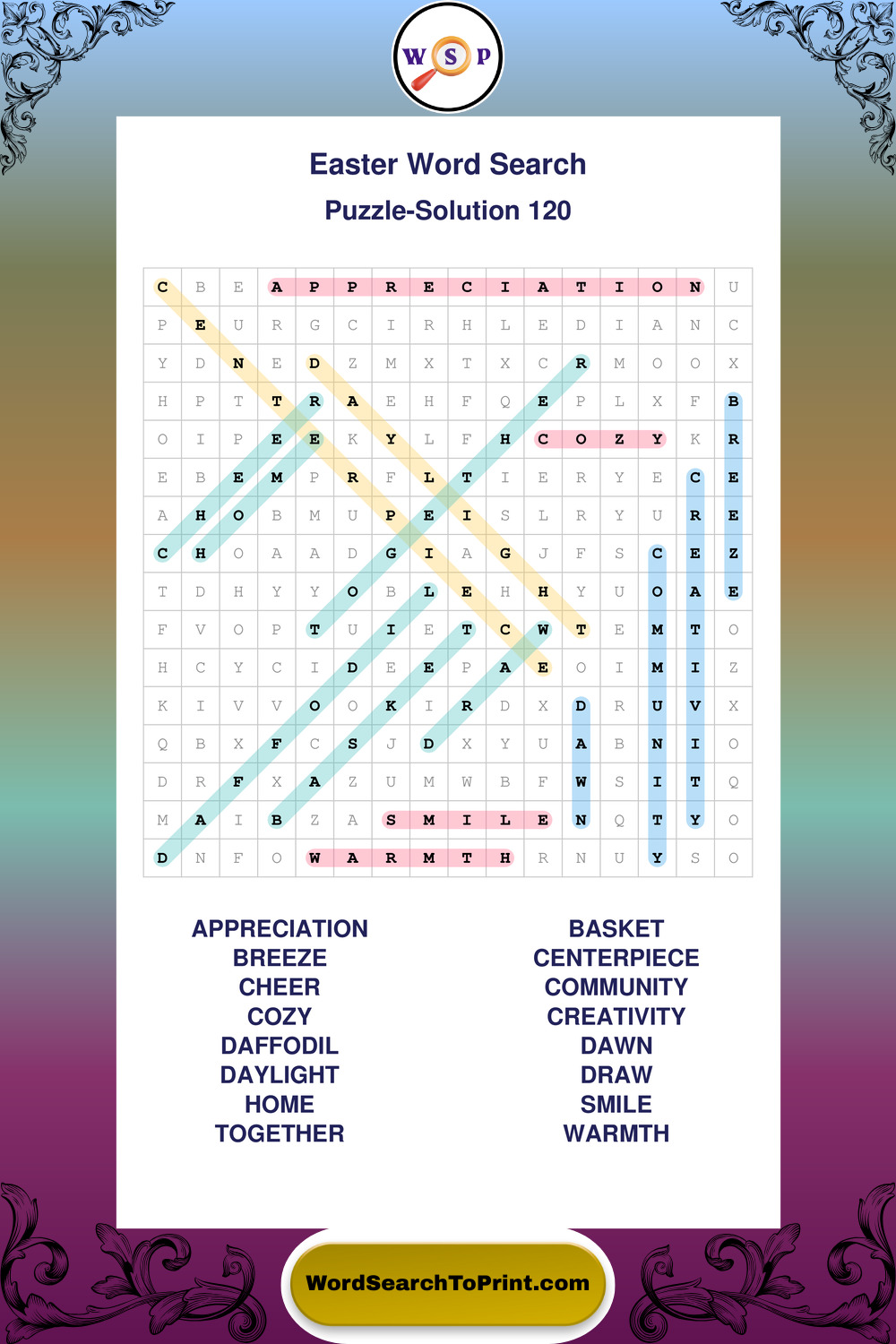 W S P

Easter Word Search

Puzzle-Solution 120

| C | B | E | A | P | P | R | E | C | I | A | T | I | O | N | U |
|---|---|---|---|---|---|---|---|---|---|---|---|---|---|---|---|
| P | E | U | R | G | C | I | R | H | L | E | D | I | A | N | C |
| Y | D | N | E | D | Z | M | X | T | X | C | R | M | O | O | X |
| H | P | T | T | R | A | E | H | F | Q | E | P | L | X | F | B |
| O | I | P | E | E | K | Y | L | F | H | C | O | Z | Y | K | R |
| E | B | E | M | P | R | F | L | T | I | E | R | Y | E | C | E |
| A | H | O | B | M | U | P | E | I | S | L | R | Y | U | R | E |
| C | H | O | A | A | D | G | I | A | G | J | F | S | C | E | Z |
| T | D | H | Y | Y | O | B | L | E | H | H | Y | U | O | A | E |
| F | V | O | P | T | U | I | E | T | C | W | T | E | M | T | O |
| H | C | Y | C | I | D | E | E | P | A | E | O | I | M | I | Z |
| K | I | V | V | O | O | K | I | R | D | X | D | R | U | V | X |
| Q | B | X | F | C | S | J | D | X | Y | U | A | B | N | I | O |
| D | R | F | X | A | Z | U | M | W | B | F | W | S | I | T | Q |
| M | A | I | B | Z | A | S | M | I | L | E | N | Q | T | Y | O |
| D | N | F | O | W | A | R | M | T | H | R | N | U | Y | S | O |

APPRECIATION
BREEZE
CHEER
COZY
DAFFODIL
DAYLIGHT
HOME
TOGETHER

BASKET
CENTERPIECE
COMMUNITY
CREATIVITY
DAWN
DRAW
SMILE
WARMTH

WordSearchToPrint.com